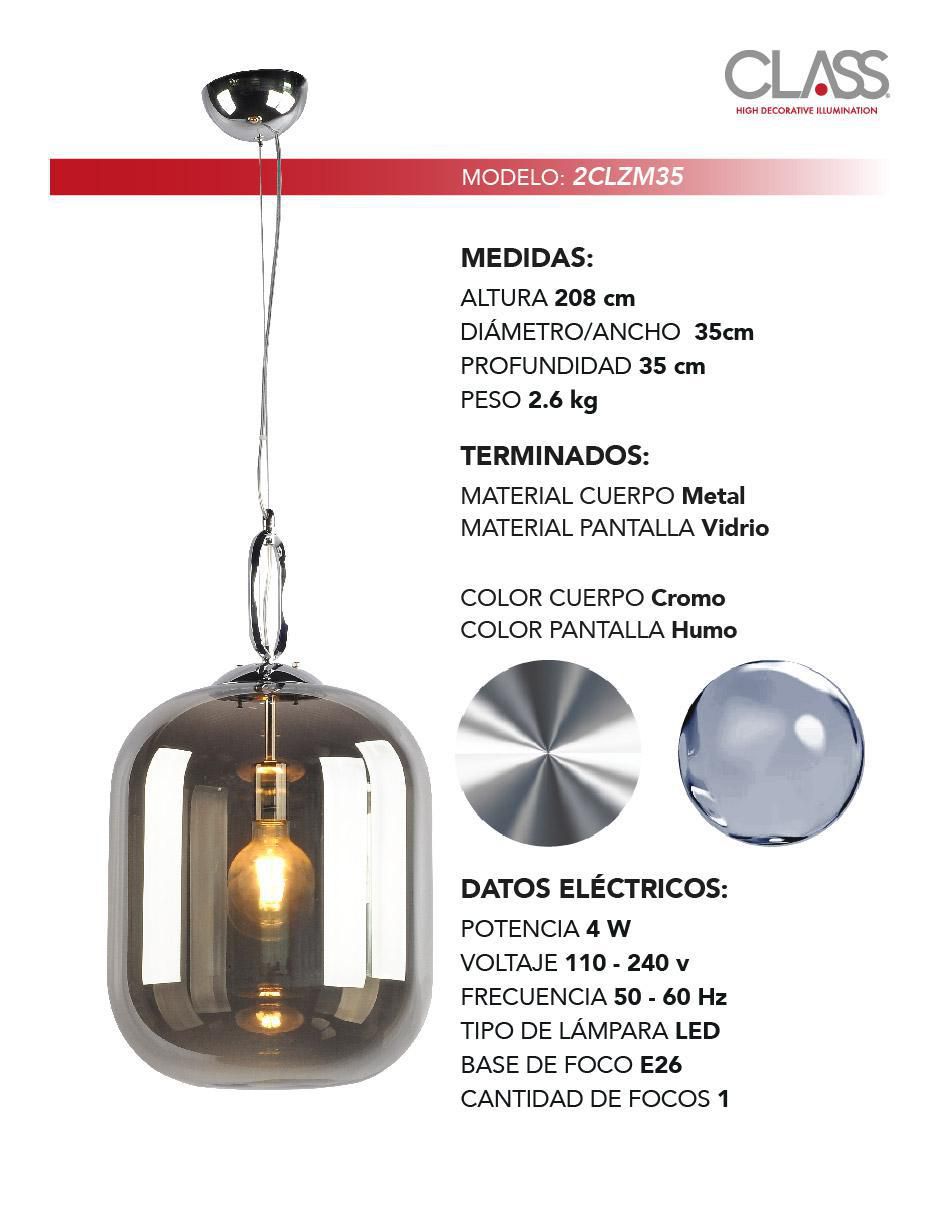 CLASS
HIGH DECORATIVE ILLUMINATION

MODELO: 2CLZM35

MEDIDAS:
ALTURA 208 cm
DIÁMETRO/ANCHO 35cm
PROFUNDIDAD 35 cm
PESO 2.6 kg

TERMINADOS:
MATERIAL CUERPO Metal
MATERIAL PANTALLA Vidrio

COLOR CUERPO Cromo
COLOR PANTALLA Humo

DATOS ELÉCTRICOS:
POTENCIA 4 W
VOLTAJE 110 - 240 v
FRECUENCIA 50 - 60 Hz
TIPO DE LÁMPARA LED
BASE DE FOCO E26
CANTIDAD DE FOCOS 1